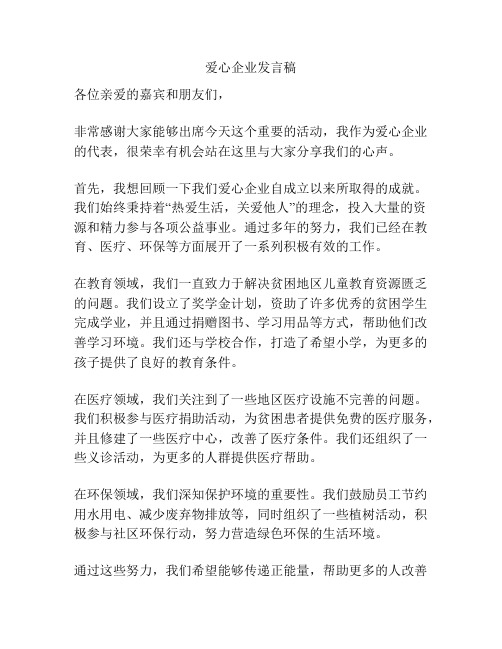 爱心企业发言稿

各位亲爱的嘉宾和朋友们，

非常感谢大家能够出席今天这个重要的活动，我作为爱心企业的代表，很荣幸有机会站在这里与大家分享我们的心声。

首先，我想回顾一下我们爱心企业自成立以来所取得的成就。我们始终秉持着“热爱生活，关爱他人”的理念，投入大量的资源和精力参与各项公益事业。通过多年的努力，我们已经在教育、医疗、环保等方面展开了一系列积极有效的工作。

在教育领域，我们一直致力于解决贫困地区儿童教育资源匮乏的问题。我们设立了奖学金计划，资助了许多优秀的贫困学生完成学业，并且通过捐赠图书、学习用品等方式，帮助他们改善学习环境。我们还与学校合作，打造了希望小学，为更多的孩子提供了良好的教育条件。

在医疗领域，我们关注到了一些地区医疗设施不完善的问题。我们积极参与医疗捐助活动，为贫困患者提供免费的医疗服务，并且修建了一些医疗中心，改善了医疗条件。我们还组织了一些义诊活动，为更多的人群提供医疗帮助。

在环保领域，我们深知保护环境的重要性。我们鼓励员工节约用水用电、减少废弃物排放等，同时组织了一些植树活动，积极参与社区环保行动，努力营造绿色环保的生活环境。

通过这些努力，我们希望能够传递正能量，帮助更多的人改善